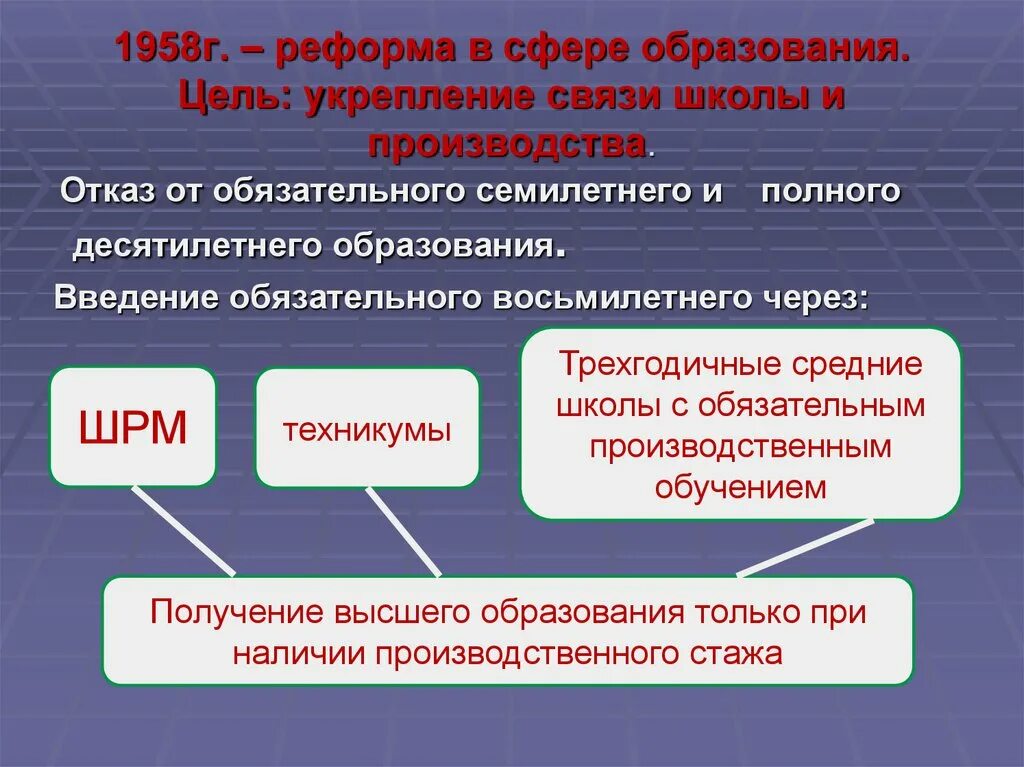 1958г. – реформа в сфере образования. Цель: укрепление связи школы и производства.

Отказ от обязательного семилетнего и полного десятилетнего образования.

Введение обязательного восьмилетнего через:

ШРМ

техникумы

Трехгодичные средние школы с обязательным производственным обучением

Получение высшего образования только при наличии производственного стажа